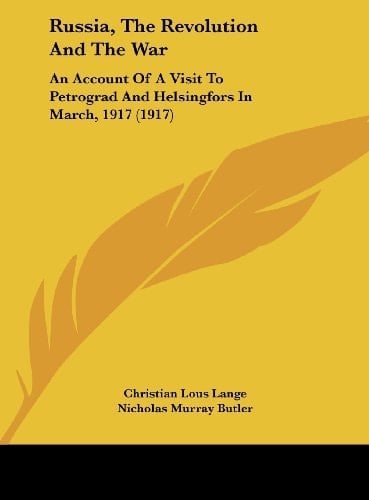 Russia, The Revolution And The War

An Account Of A Visit To Petrograd And Helsingfors In March, 1917 (1917)

Christian Lous Lange
Nicholas Murray Butler